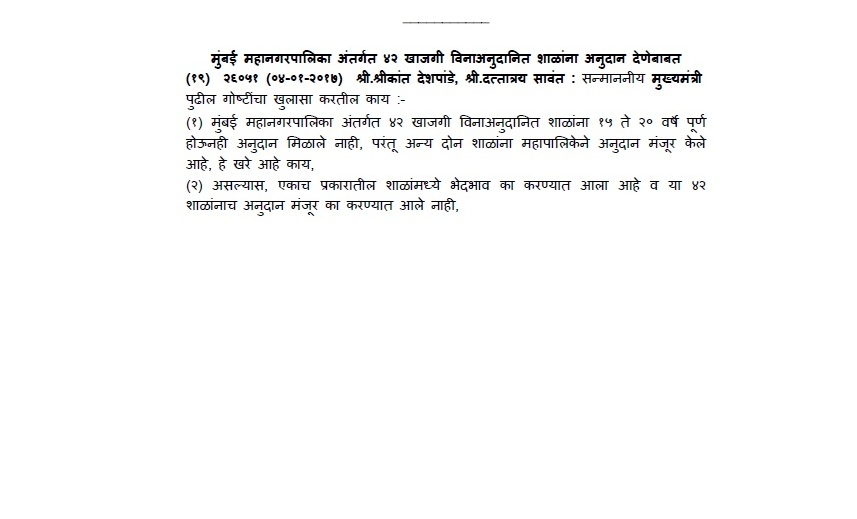 मुंबई महानगरपालिका अंतर्गत ४२ खाजगी विनाअनुदानित शाळांना अनुदान देणेबाबत

(१९) २६०५१ (०४-०१-२०१७) श्री.श्रीकांत देशपांडे, श्री.दत्तात्रय सावंत : सन्माननीय मुख्यमंत्री पुढील गोष्टींचा खुलासा करतील काय :-

(१) मुंबई महानगरपालिका अंतर्गत ४२ खाजगी विनाअनुदानित शाळांना १५ ते २० वर्ष पूर्ण होऊनही अनुदान मिळाले नाही, परंतू अन्य दोन शाळांना महापालिकेने अनुदान मंजूर केले आहे, हे खरे आहे काय,

(२) असल्यास, एकाच प्रकारातील शाळांमध्ये भेदभाव का करण्यात आला आहे व या ४२ शाळांनाच अनुदान मंजूर का करण्यात आले नाही,